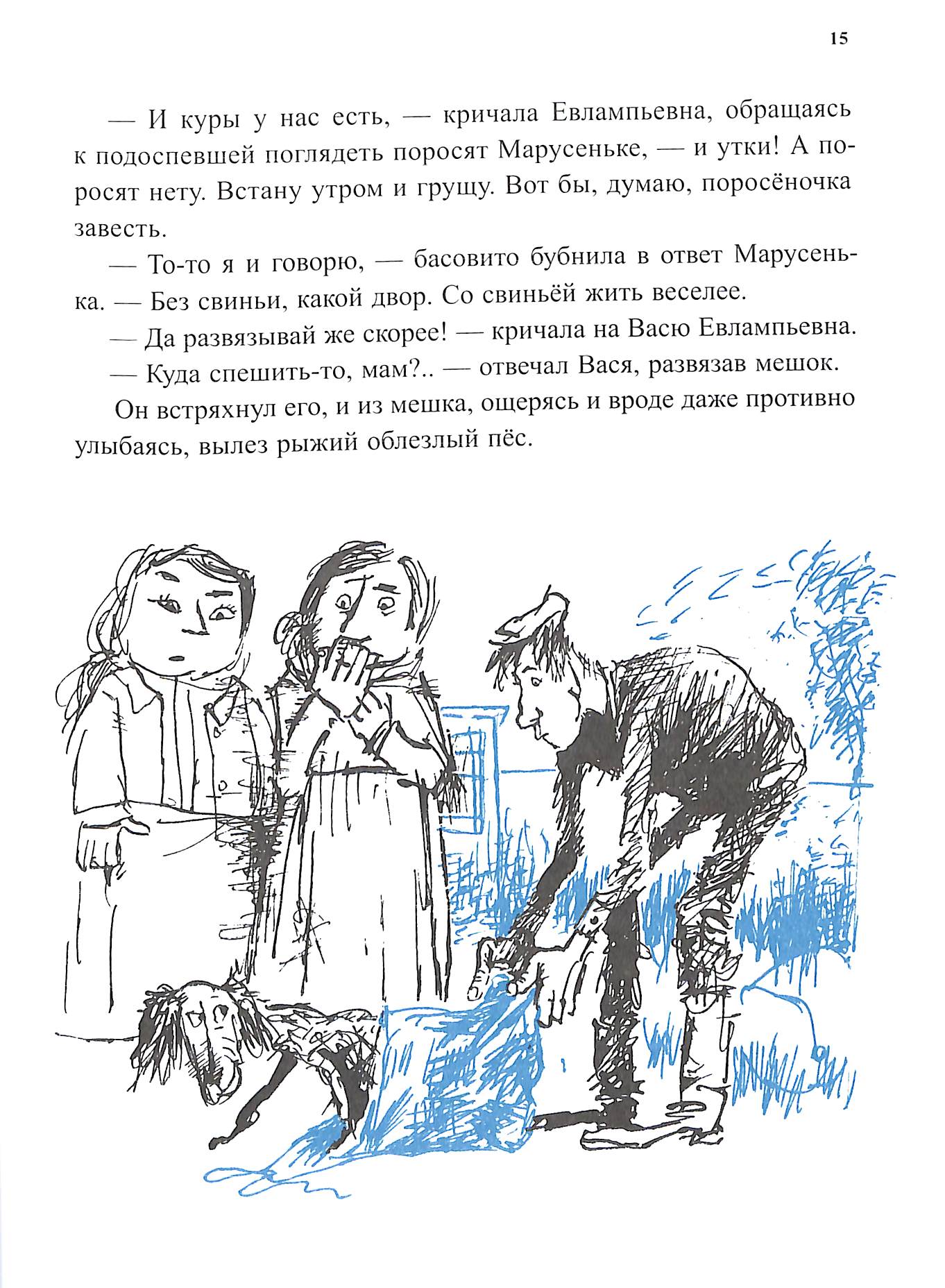 15

— И куры у нас есть, — кричала Евлампьевна, обращаясь к подоспевшей поглядеть поросят Марусеньке, — и утки! А поросят нету. Встану утром и грущу. Вот бы, думаю, поросёночка завесть.

— То-то я и говорю, — басовито бубнила в ответ Марусенька. — Без свиньи, какой двор. Со свиньёй жить веселее.

— Да развязывай же скорее! — кричала на Васю Евлампьевна.

— Куда спешить-то, мам?.. — отвечал Вася, развязав мешок.

Он встряхнул его, и из мешка, ощерясь и вроде даже противно улыбаясь, вылез рыжий облезлый пёс.